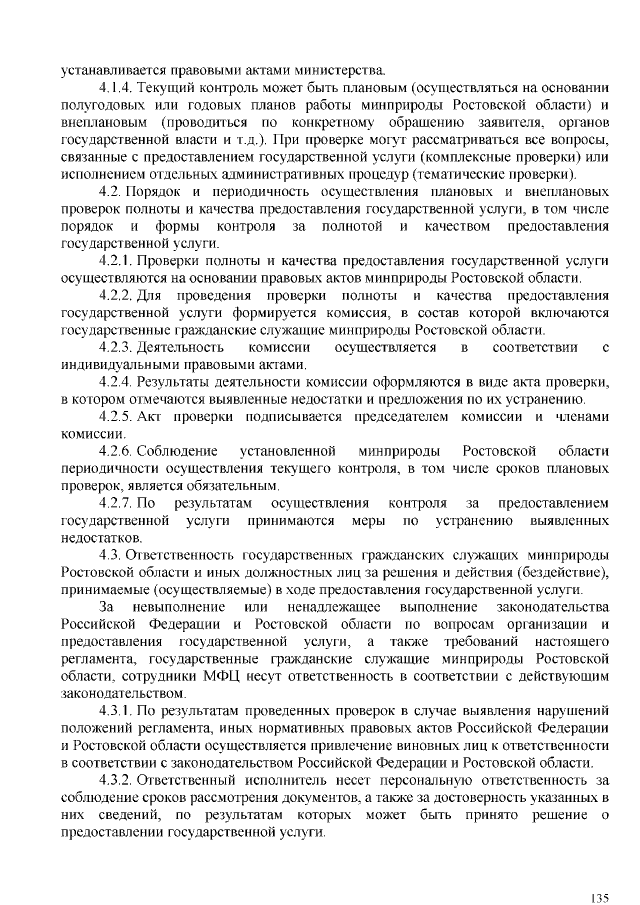 устанавливается правовыми актами министерства.

4.1.4. Текущий контроль может быть плановым (осуществляться на основании полугодовых или годовых планов работы минприроды Ростовской области) и внеплановым (проводиться по конкретному обращению заявителя, органов государственной власти и т.д.). При проверке могут рассматриваться все вопросы, связанные с предоставлением государственной услуги (комплексные проверки) или исполнением отдельных административных процедур (тематические проверки).

4.2. Порядок и периодичность осуществления плановых и внеплановых проверок полноты и качества предоставления государственной услуги, в том числе порядок и формы контроля за полнотой и качеством предоставления государственной услуги.

4.2.1. Проверки полноты и качества предоставления государственной услуги осуществляются на основании правовых актов минприроды Ростовской области.

4.2.2. Для проведения проверки полноты и качества предоставления государственной услуги формируется комиссия, в состав которой включаются государственные гражданские служащие минприроды Ростовской области.

4.2.3. Деятельность комиссии осуществляется в соответствии с индивидуальными правовыми актами.

4.2.4. Результаты деятельности комиссии оформляются в виде акта проверки, в котором отмечаются выявленные недостатки и предложения по их устранению.

4.2.5. Акт проверки подписывается председателем комиссии и членами комиссии.

4.2.6. Соблюдение установленной минприроды Ростовской области периодичности осуществления текущего контроля, в том числе сроков плановых проверок, является обязательным.

4.2.7. По результатам осуществления контроля за предоставлением государственной услуги принимаются меры по устранению выявленных недостатков.

4.3. Ответственность государственных гражданских служащих минприроды Ростовской области и иных должностных лиц за решения и действия (бездействие), принимаемые (осуществляемые) в ходе предоставления государственной услуги.

За невыполнение или ненадлежащее выполнение законодательства Российской Федерации и Ростовской области по вопросам организации и предоставления государственной услуги, а также требований настоящего регламента, государственные гражданские служащие минприроды Ростовской области, сотрудники МФЦ несут ответственность в соответствии с действующим законодательством.

4.3.1. По результатам проведенных проверок в случае выявления нарушений положений регламента, иных нормативных правовых актов Российской Федерации и Ростовской области осуществляется привлечение виновных лиц к ответственности в соответствии с законодательством Российской Федерации и Ростовской области.

4.3.2. Ответственный исполнитель несет персональную ответственность за соблюдение сроков рассмотрения документов, а также за достоверность указанных в них сведений, по результатам которых может быть принято решение о предоставлении государственной услуги.

135